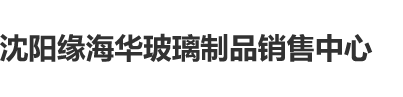 沈阳缘海华玻璃制品销售中心